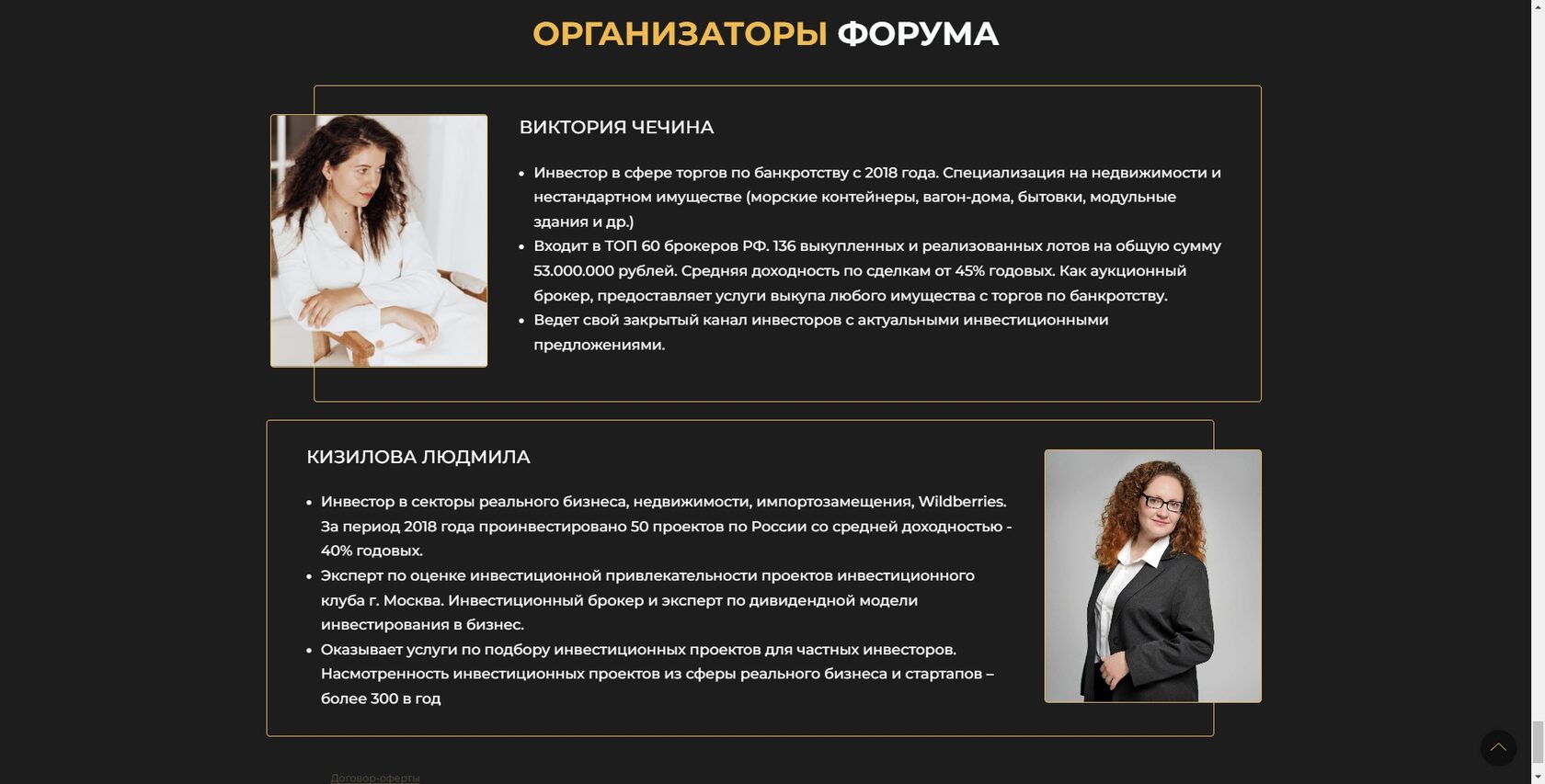 ОРГАНИЗАТОРЫ ФОРУМА

ВИКТОРИЯ ЧЕЧИНА

- Инвестор в сфере торгов по банкротству с 2018 года. Специализация на недвижимости и нестандартном имуществе (морские контейнеры, вагон-дома, бытовки, модульные здания и др.)
- Входит в ТОП 60 брокеров РФ. 136 выкупленных и реализованных лотов на общую сумму 53.000.000 рублей. Средняя доходность по сделкам от 45% годовых. Как аукционный брокер, предоставляет услуги выкупа любого имущества с торгов по банкротству.
- Ведет свой закрытый канал инвесторов с актуальными инвестиционными предложениями.

КИЗИЛОВА ЛЮДМИЛА

- Инвестор в секторы реального бизнеса, недвижимости, импортозамещения, Wildberries. За период 2018 года проинвестировано 50 проектов по России со средней доходностью - 40% годовых.
- Эксперт по оценке инвестиционной привлекательности проектов инвестиционного клуба г. Москва. Инвестиционный брокер и эксперт по дивидендной модели инвестирования в бизнес.
- Оказывает услуги по подбору инвестиционных проектов для частных инвесторов. Насмотренность инвестиционных проектов из сферы реального бизнеса и стартапов – более 300 в год

Договор-оферты